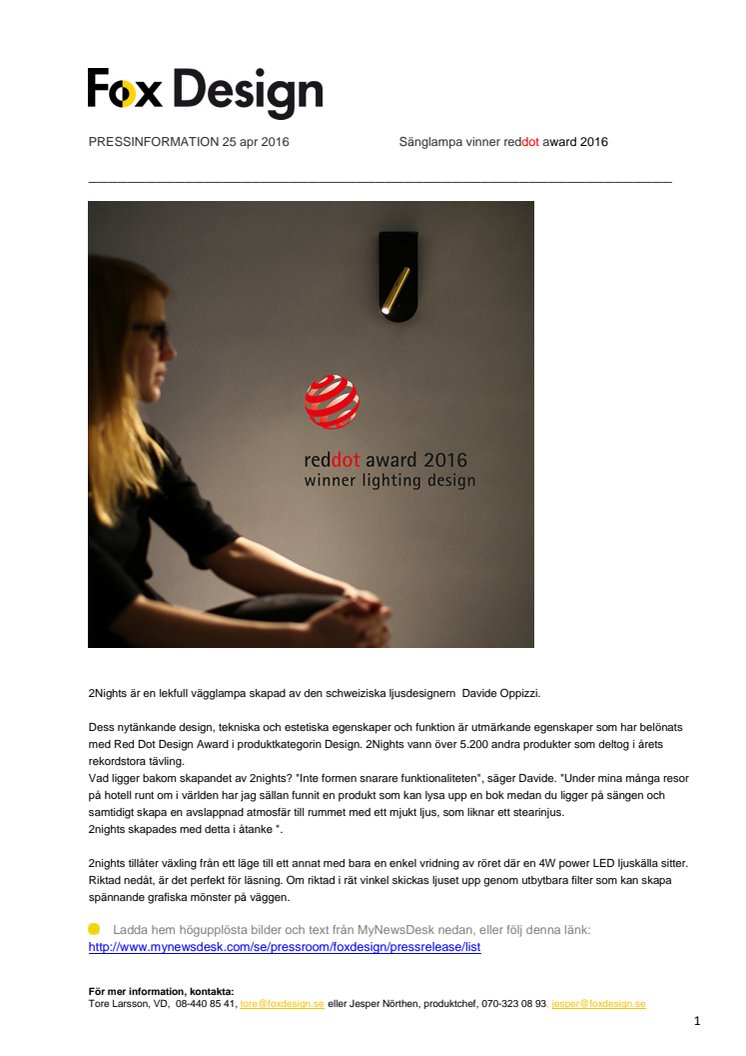 Fox Design

PRESSINFORMATION 25 apr 2016 Sänglampa vinner reddot award 2016

reddot award 2016
winner lighting design

2Nights är en lekfull vägglampa skapad av den schweiziska ljusdesignern Davide Oppizzi.

Dess nytänkande design, tekniska och estetiska egenskaper och funktion är utmärkande egenskaper som har belönats med Red Dot Design Award i produktkategorin Design. 2Nights vann över 5.200 andra produkter som deltog i årets rekordstora tävling.
Vad ligger bakom skapandet av 2nights? "Inte formen snarare funktionaliteten", säger Davide. "Under mina många resor på hotell runt om i världen har jag sällan funnit en produkt som kan lysa upp en bok medan du ligger på sängen och samtidigt skapa en avslappnad atmosfär till rummet med ett mjukt ljus, som liknar ett stearinjus.
2nights skapades med detta i åtanke ".

2nights tillåter växling från ett läge till ett annat med bara en enkel vridning av röret där en 4W power LED ljuskälla sitter. Riktad nedåt, är det perfekt för läsning. Om riktad i rät vinkel skickas ljuset upp genom utbytbara filter som kan skapa spännande grafiska mönster på väggen.

Ladda hem högupplösta bilder och text från MyNewsDesk nedan, eller följ denna länk:
http://www.mynewsdesk.com/se/pressroom/foxdesign/pressrelease/list

För mer information, kontakta:
Tore Larsson, VD, 08-440 85 41, tore@foxdesign.se eller Jesper Nörthen, produktchef, 070-323 08 93. jesper@foxdesign.se

1